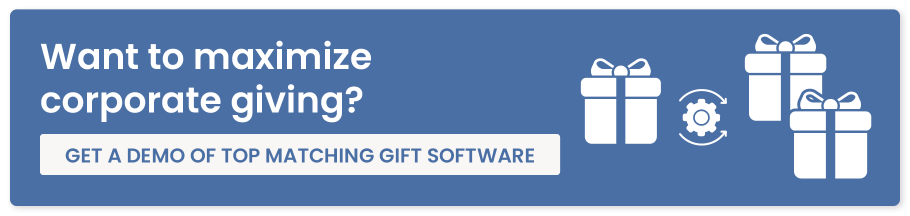 Want to maximize corporate giving?

GET A DEMO OF TOP MATCHING GIFT SOFTWARE